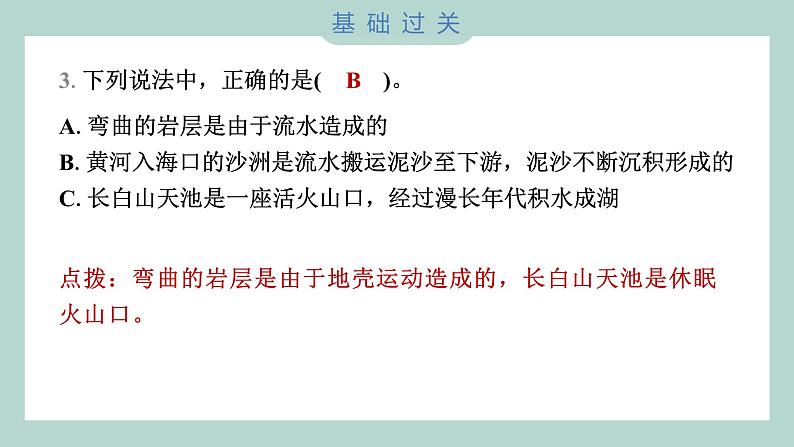 基础过关

3. 下列说法中，正确的是( B )。

A. 弯曲的岩层是由于流水造成的
B. 黄河入海口的沙洲是流水搬运泥沙至下游，泥沙不断沉积形成的
C. 长白山天池是一座活火山口，经过漫长年代积水成湖

点拨：弯曲的岩层是由于地壳运动造成的，长白山天池是休眠火山口。